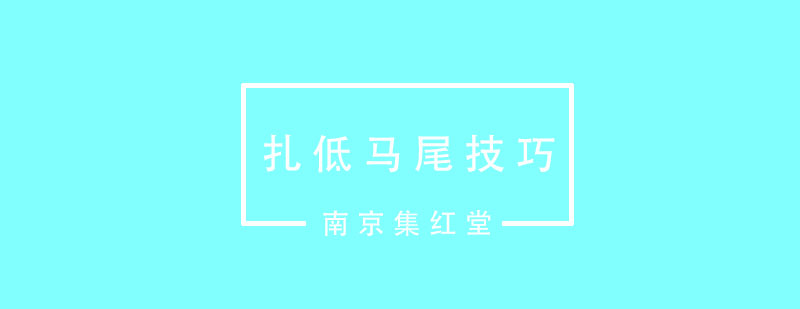 扎低马尾技巧

南京集红堂